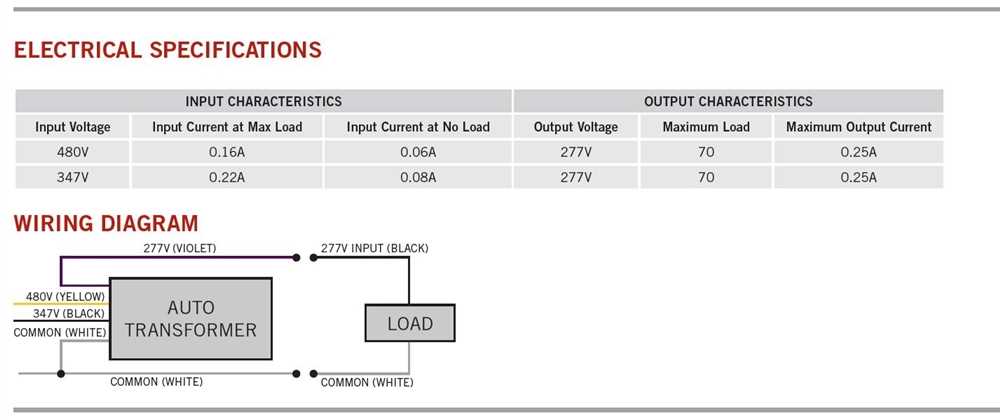 ELECTRICAL SPECIFICATIONS

| INPUT CHARACTERISTICS | | | OUTPUT CHARACTERISTICS | | |
|---|---|---|---|---|---|
| Input Voltage | Input Current at Max Load | Input Current at No Load | Output Voltage | Maximum Load | Maximum Output Current |
| 480V | 0.16A | 0.06A | 277V | 70 | 0.25A |
| 347V | 0.22A | 0.08A | 277V | 70 | 0.25A |

WIRING DIAGRAM

277V (VIOLET)
277V INPUT (BLACK)
480V (YELLOW)
347V (BLACK)
COMMON (WHITE)
AUTO TRANSFORMER
LOAD
COMMON (WHITE)
COMMON (WHITE)